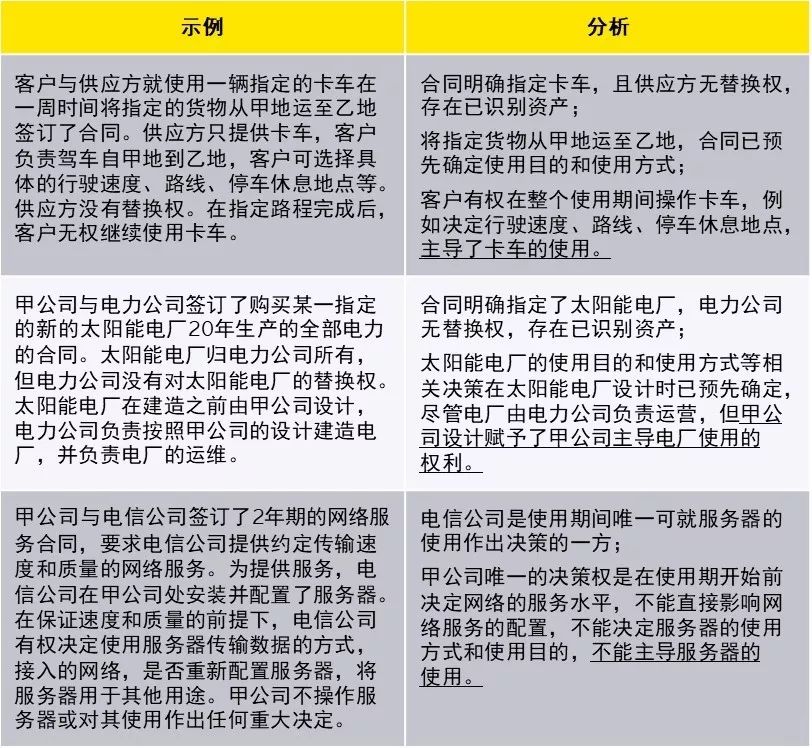 | 示例 | 分析 |
|---|---|
| 客户与供应方就使用一辆指定的卡车在一周时间将指定的货物从甲地运至乙地签订了合同。供应方只提供卡车，客户负责驾车自甲地到乙地，客户可选择具体的行驶速度、路线、停车休息地点等。供应方没有替换权。在指定路程完成后，客户无权继续使用卡车。 | 合同明确指定卡车，且供应方无替换权，存在已识别资产；<br>将指定货物从甲地运至乙地，合同已预先确定使用目的和使用方式；<br>客户有权在整个使用期间操作卡车，例如决定行驶速度、路线、停车休息地点，主导了卡车的使用。 |
| 甲公司与电力公司签订了购买某一指定的新的太阳能电厂20年生产的全部电力的合同。太阳能电厂归电力公司所有，但电力公司没有对太阳能电厂的替换权。太阳能电厂在建造之前由甲公司设计，电力公司负责按照甲公司的设计建造电厂，并负责电厂的运维。 | 合同明确指定了太阳能电厂，电力公司无替换权，存在已识别资产；<br>太阳能电厂的使用目的和使用方式等相关决策在太阳能电厂设计时已预先确定，尽管电厂由电力公司负责运营，但甲公司设计赋予了甲公司主导电厂使用的权利。 |
| 甲公司与电信公司签订了2年期的网络服务合同，要求电信公司提供约定传输速度和质量的网络服务。为提供服务，电信公司在甲公司处安装并配置了服务器。在保证速度和质量的前提下，电信公司有权决定使用服务器传输数据的方式，接入的网络，是否重新配置服务器，将服务器用于其他用途。甲公司不操作服务器或对其使用作出任何重大决定。 | 电信公司是使用期间唯一可就服务器的使用作出决策的一方；<br>甲公司唯一的决策权是在使用期开始前决定网络的服务水平，不能直接影响网络服务的配置，不能决定服务器的使用方式和使用目的，不能主导服务器的使用。 |